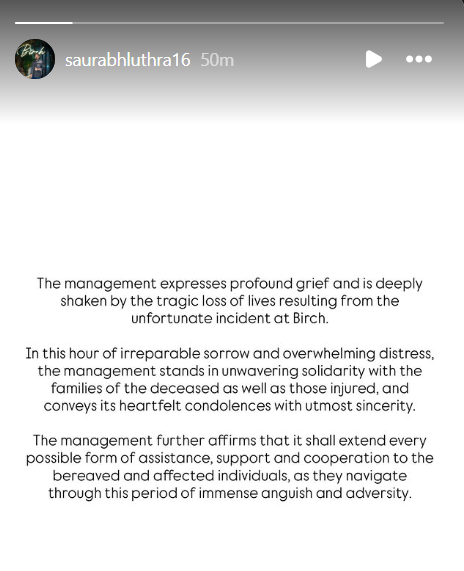 Birch

saurabhluthra16 50m

The management expresses profound grief and is deeply shaken by the tragic loss of lives resulting from the unfortunate incident at Birch.

In this hour of irreparable sorrow and overwhelming distress, the management stands in unwavering solidarity with the families of the deceased as well as those injured, and conveys its heartfelt condolences with utmost sincerity.

The management further affirms that it shall extend every possible form of assistance, support and cooperation to the bereaved and affected individuals, as they navigate through this period of immense anguish and adversity.